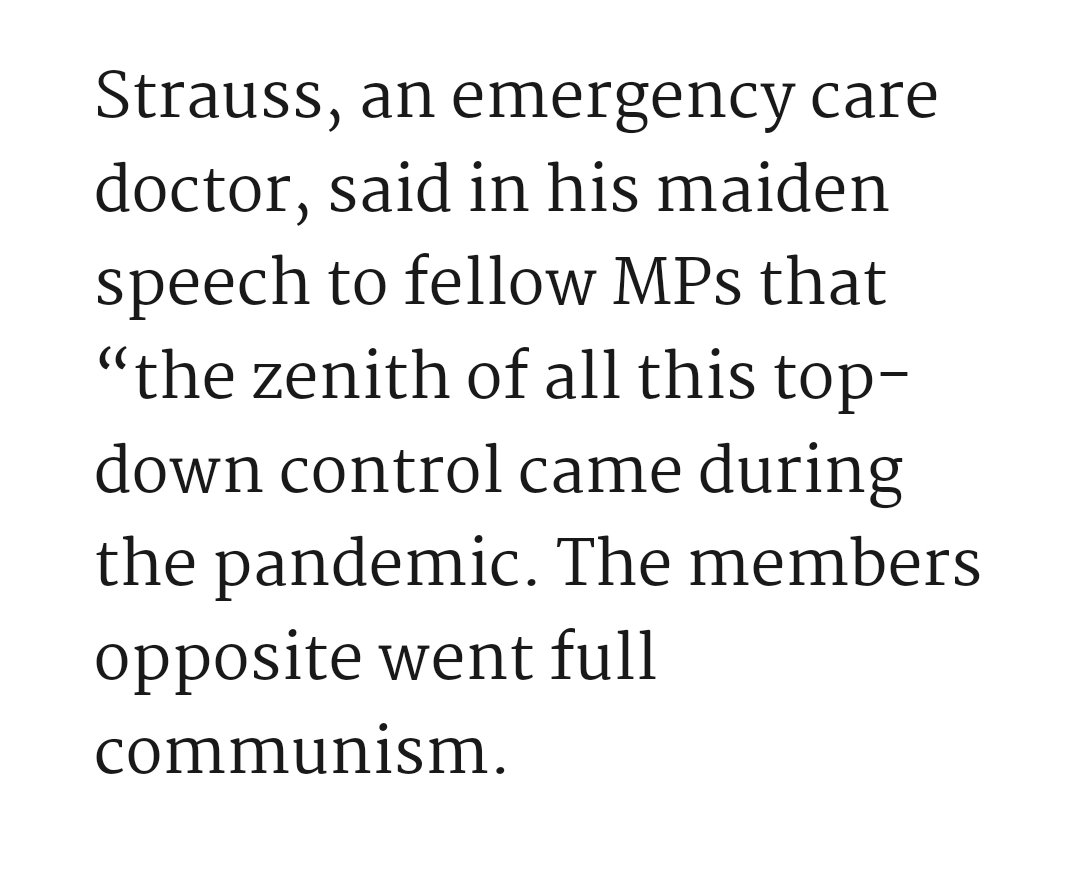 Strauss, an emergency care doctor, said in his maiden speech to fellow MPs that “the zenith of all this top-down control came during the pandemic. The members opposite went full communism.